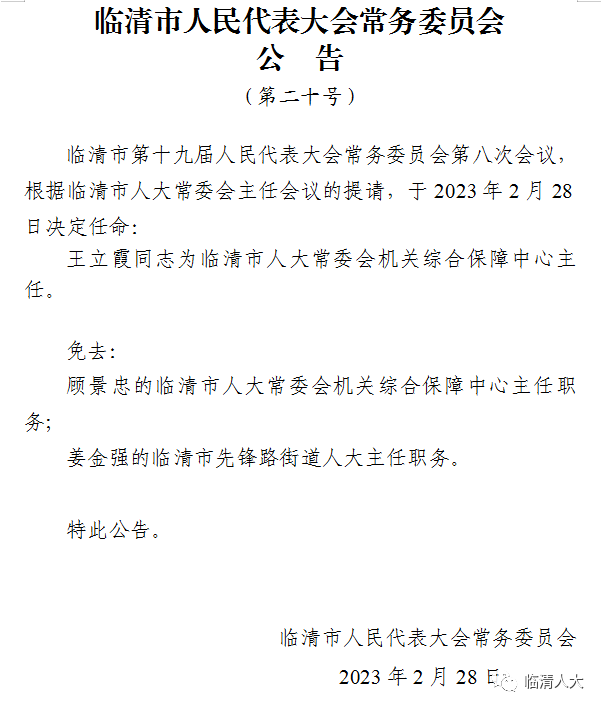 临清市人民代表大会常务委员会
公　告
（第二十号）

临清市第十九届人民代表大会常务委员会第八次会议，根据临清市人大常委会主任会议的提请，于 2023 年 2 月 28 日决定任命：

王立霞同志为临清市人大常委会机关综合保障中心主任。

免去：

顾景忠的临清市人大常委会机关综合保障中心主任职务；

姜金强的临清市先锋路街道人大主任职务。

特此公告。

临清市人民代表大会常务委员会

2023 年 2 月 28 日

临清人大